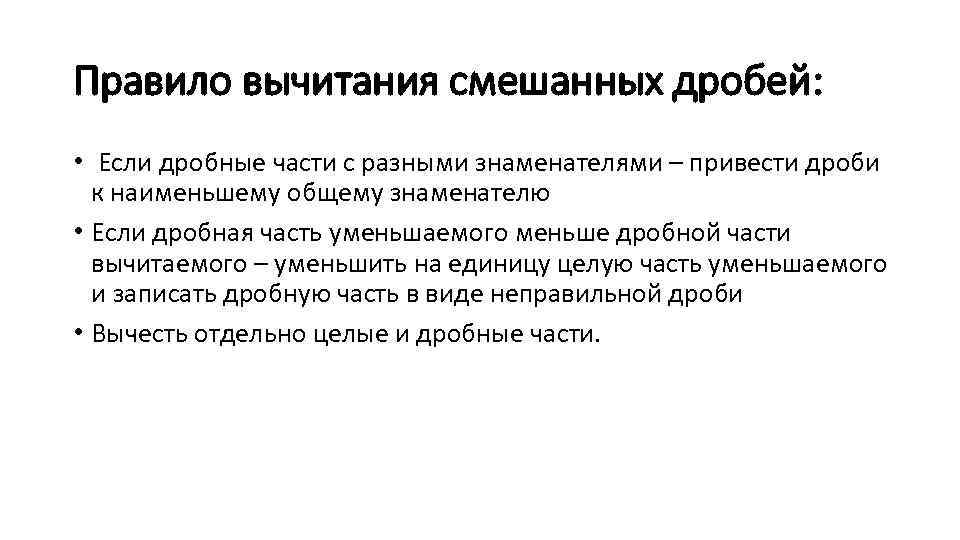 Правило вычитания смешанных дробей:

• Если дробные части с разными знаменателями – привести дроби к наименьшему общему знаменателю

• Если дробная часть уменьшаемого меньше дробной части вычитаемого – уменьшить на единицу целую часть уменьшаемого и записать дробную часть в виде неправильной дроби

• Вычесть отдельно целые и дробные части.